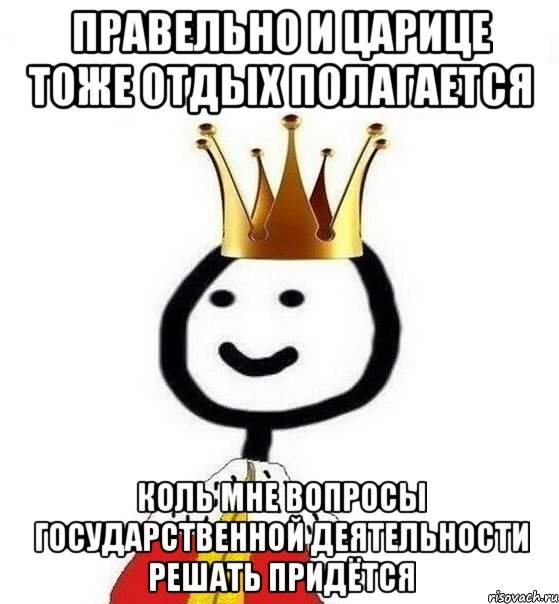 ПРАВЕЛЬНО И ЦАРИЦЕ ТОЖЕ ОТДЫХ ПОЛАГАЕТСЯ

КОЛЬ МНЕ ВОПРОСЫ ГОСУДАРСТВЕННОЙ ДЕЯТЕЛЬНОСТИ РЕШАТЬ ПРИДЁТСЯ

risovach.ru